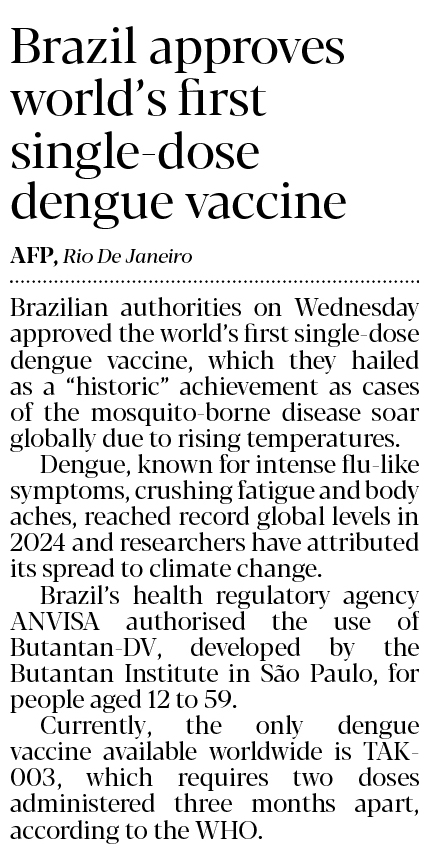 Brazil approves world's first single-dose dengue vaccine

AFP, Rio De Janeiro

Brazilian authorities on Wednesday approved the world's first single-dose dengue vaccine, which they hailed as a "historic" achievement as cases of the mosquito-borne disease soar globally due to rising temperatures.

Dengue, known for intense flu-like symptoms, crushing fatigue and body aches, reached record global levels in 2024 and researchers have attributed its spread to climate change.

Brazil's health regulatory agency ANVISA authorised the use of Butantan-DV, developed by the Butantan Institute in São Paulo, for people aged 12 to 59.

Currently, the only dengue vaccine available worldwide is TAK-003, which requires two doses administered three months apart, according to the WHO.